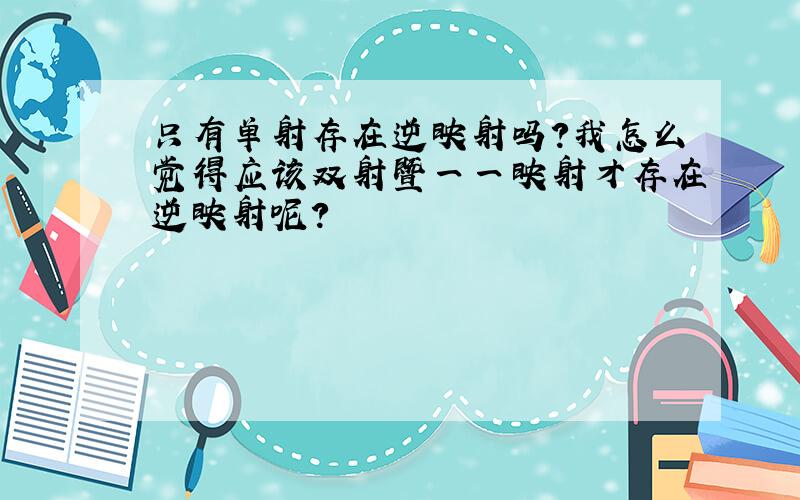 只有单射存在逆映射吗?我怎么觉得应该双射暨一一映射才存在逆映射呢?